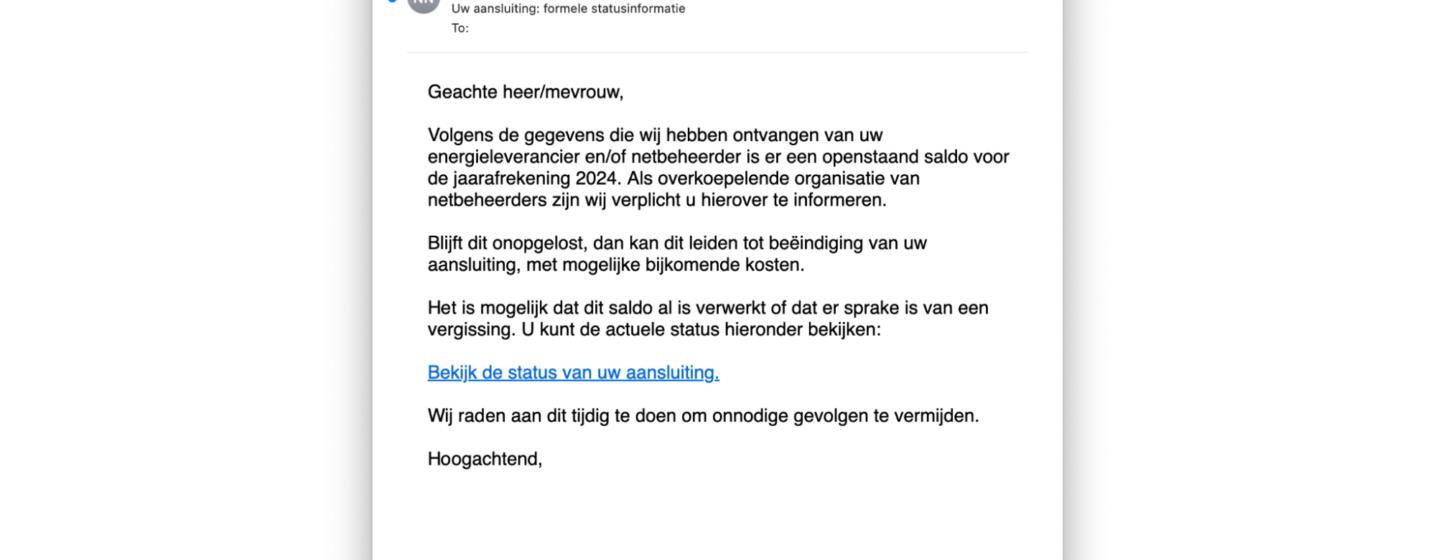 Uw aansluiting: formele statusinformatie
To:

Geachte heer/mevrouw,

Volgens de gegevens die wij hebben ontvangen van uw energieleverancier en/of netbeheerder is er een openstaand saldo voor de jaarafrekening 2024. Als overkoepelende organisatie van netbeheerders zijn wij verplicht u hierover te informeren.

Blijft dit onopgelost, dan kan dit leiden tot beëindiging van uw aansluiting, met mogelijke bijkomende kosten.

Het is mogelijk dat dit saldo al is verwerkt of dat er sprake is van een vergissing. U kunt de actuele status hieronder bekijken:

Bekijk de status van uw aansluiting.

Wij raden aan dit tijdig te doen om onnodige gevolgen te vermijden.

Hoogachtend,